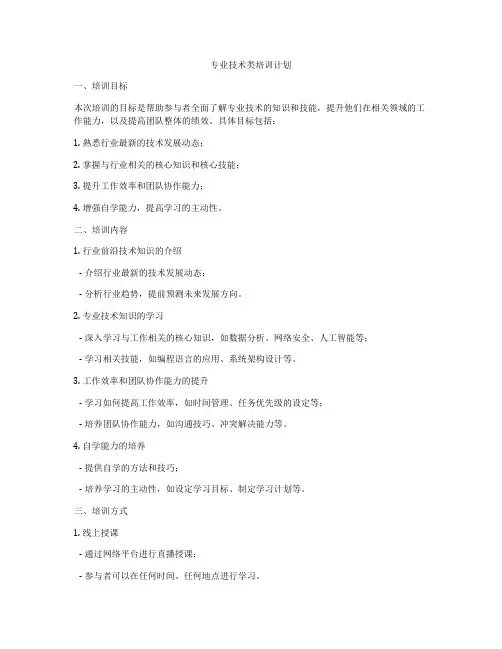 专业技术类培训计划

一、培训目标

本次培训的目标是帮助参与者全面了解专业技术的知识和技能，提升他们在相关领域的工作能力，以及提高团队整体的绩效。具体目标包括：

1. 熟悉行业最新的技术发展动态；

2. 掌握与行业相关的核心知识和核心技能；

3. 提升工作效率和团队协作能力；

4. 增强自学能力，提高学习的主动性。

二、培训内容

1. 行业前沿技术知识的介绍

- 介绍行业最新的技术发展动态；

- 分析行业趋势，提前预测未来发展方向。

2. 专业技术知识的学习

- 深入学习与工作相关的核心知识，如数据分析、网络安全、人工智能等；

- 学习相关技能，如编程语言的应用、系统架构设计等。

3. 工作效率和团队协作能力的提升

- 学习如何提高工作效率，如时间管理、任务优先级的设定等；

- 培养团队协作能力，如沟通技巧、冲突解决能力等。

4. 自学能力的培养

- 提供自学的方法和技巧；

- 培养学习的主动性，如设定学习目标、制定学习计划等。

三、培训方式

1. 线上授课

- 通过网络平台进行直播授课；

- 参与者可以在任何时间、任何地点进行学习。